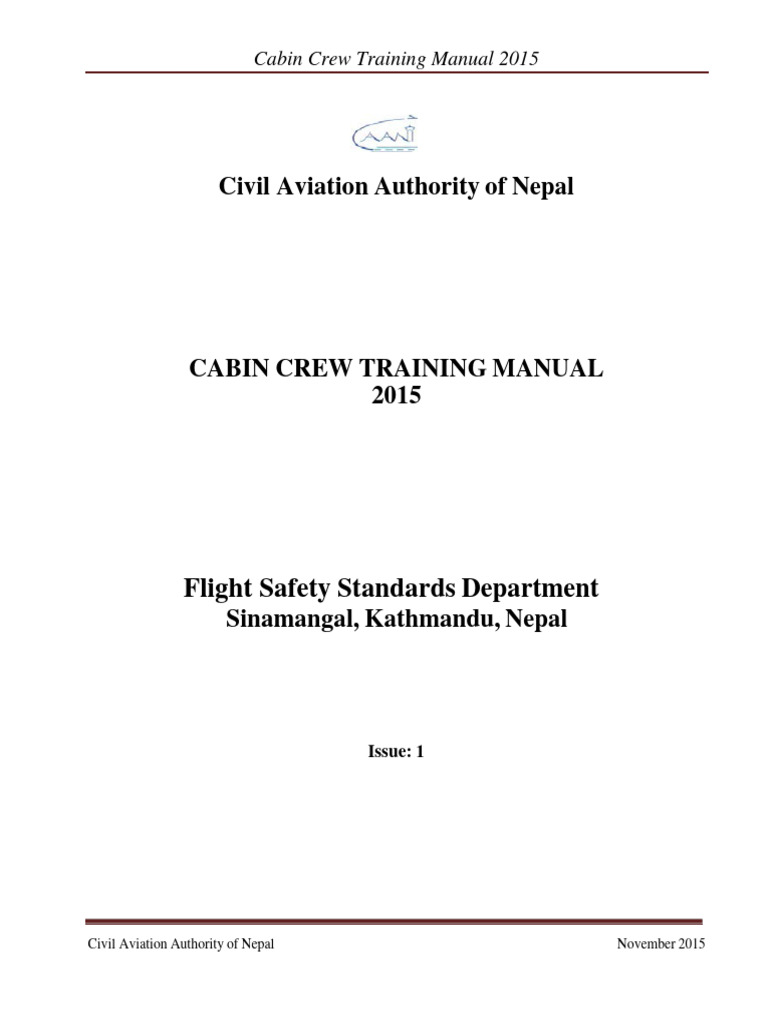 Cabin Crew Training Manual 2015

CAAN

Civil Aviation Authority of Nepal

CABIN CREW TRAINING MANUAL 2015

Flight Safety Standards Department
Sinamangal, Kathmandu, Nepal

Issue: 1

Civil Aviation Authority of Nepal

November 2015